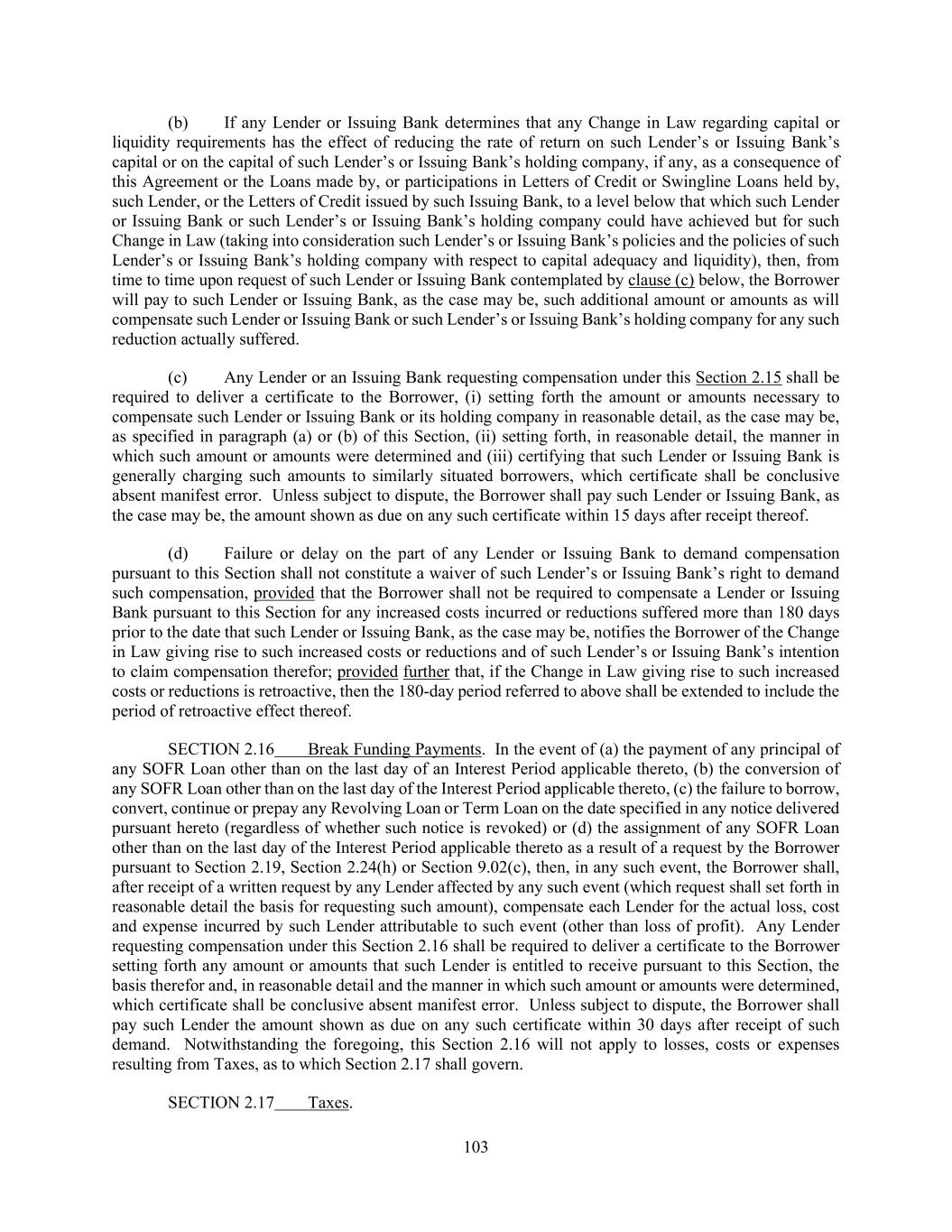 (b) If any Lender or Issuing Bank determines that any Change in Law regarding capital or liquidity requirements has the effect of reducing the rate of return on such Lender's or Issuing Bank's capital or on the capital of such Lender's or Issuing Bank's holding company, if any, as a consequence of this Agreement or the Loans made by, or participations in Letters of Credit or Swingline Loans held by, such Lender, or the Letters of Credit issued by such Issuing Bank, to a level below that which such Lender or Issuing Bank or such Lender's or Issuing Bank's holding company could have achieved but for such Change in Law (taking into consideration such Lender's or Issuing Bank's policies and the policies of such Lender's or Issuing Bank's holding company with respect to capital adequacy and liquidity), then, from time to time upon request of such Lender or Issuing Bank contemplated by clause (c) below, the Borrower will pay to such Lender or Issuing Bank, as the case may be, such additional amount or amounts as will compensate such Lender or Issuing Bank or such Lender's or Issuing Bank's holding company for any such reduction actually suffered.

(c) Any Lender or an Issuing Bank requesting compensation under this Section 2.15 shall be required to deliver a certificate to the Borrower, (i) setting forth the amount or amounts necessary to compensate such Lender or Issuing Bank or its holding company in reasonable detail, as the case may be, as specified in paragraph (a) or (b) of this Section, (ii) setting forth, in reasonable detail, the manner in which such amount or amounts were determined and (iii) certifying that such Lender or Issuing Bank is generally charging such amounts to similarly situated borrowers, which certificate shall be conclusive absent manifest error. Unless subject to dispute, the Borrower shall pay such Lender or Issuing Bank, as the case may be, the amount shown as due on any such certificate within 15 days after receipt thereof.

(d) Failure or delay on the part of any Lender or Issuing Bank to demand compensation pursuant to this Section shall not constitute a waiver of such Lender's or Issuing Bank's right to demand such compensation, provided that the Borrower shall not be required to compensate a Lender or Issuing Bank pursuant to this Section for any increased costs incurred or reductions suffered more than 180 days prior to the date that such Lender or Issuing Bank, as the case may be, notifies the Borrower of the Change in Law giving rise to such increased costs or reductions and of such Lender's or Issuing Bank's intention to claim compensation therefor; provided further that, if the Change in Law giving rise to such increased costs or reductions is retroactive, then the 180-day period referred to above shall be extended to include the period of retroactive effect thereof.

SECTION 2.16 Break Funding Payments. In the event of (a) the payment of any principal of any SOFR Loan other than on the last day of an Interest Period applicable thereto, (b) the conversion of any SOFR Loan other than on the last day of the Interest Period applicable thereto, (c) the failure to borrow, convert, continue or prepay any Revolving Loan or Term Loan on the date specified in any notice delivered pursuant hereto (regardless of whether such notice is revoked) or (d) the assignment of any SOFR Loan other than on the last day of the Interest Period applicable thereto as a result of a request by the Borrower pursuant to Section 2.19, Section 2.24(h) or Section 9.02(c), then, in any such event, the Borrower shall, after receipt of a written request by any Lender affected by any such event (which request shall set forth in reasonable detail the basis for requesting such amount), compensate each Lender for the actual loss, cost and expense incurred by such Lender attributable to such event (other than loss of profit). Any Lender requesting compensation under this Section 2.16 shall be required to deliver a certificate to the Borrower setting forth any amount or amounts that such Lender is entitled to receive pursuant to this Section, the basis therefor and, in reasonable detail and the manner in which such amount or amounts were determined, which certificate shall be conclusive absent manifest error. Unless subject to dispute, the Borrower shall pay such Lender the amount shown as due on any such certificate within 30 days after receipt of such demand. Notwithstanding the foregoing, this Section 2.16 will not apply to losses, costs or expenses resulting from Taxes, as to which Section 2.17 shall govern.

SECTION 2.17 Taxes.

103